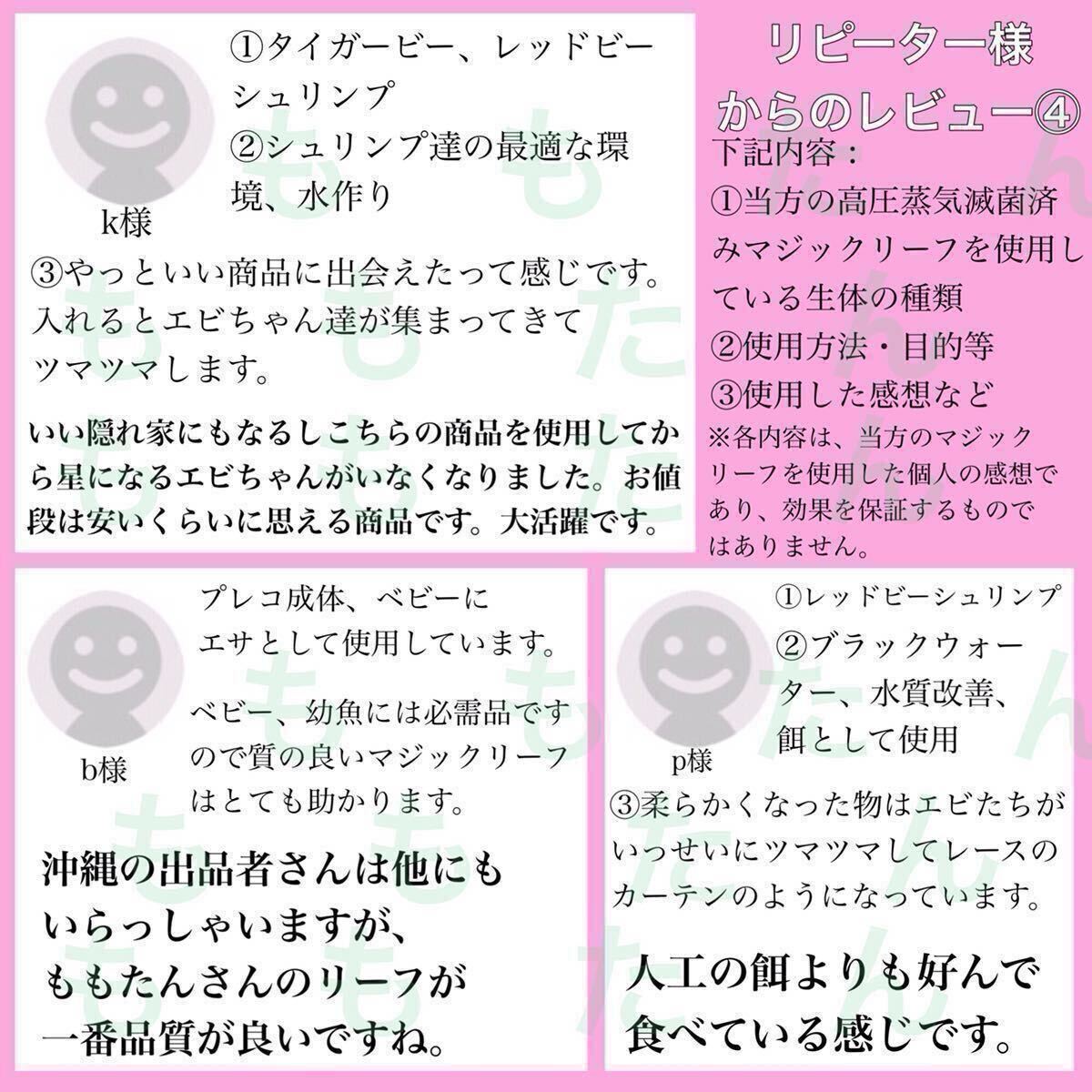 k様

①タイガービー、レッドビーシュリンプ
②シュリンプ達の最適な環境、水作り

③やっといい商品に出会えたって感じです。入れるとエビちゃん達が集まってきてツマツマします。

いい隠れ家にもなるしこちらの商品を使用してから星になるエビちゃんがいなくなりました。お値段は安いくらいに思える商品です。大活躍です。

リピーター様からのレビュー④

下記内容：
①当方の高圧蒸気滅菌済みマジックリーフを使用している生体の種類
②使用方法・目的等
③使用した感想など
※各内容は、当方のマジックリーフを使用した個人の感想であり、効果を保証するものではありません。

b様

プレコ成体、ベビーにエサとして使用しています。

ベビー、幼魚には必需品ですので質の良いマジックリーフはとても助かります。

沖縄の出品者さんは他にもいらっしゃいますが、ももたんさんのリーフが一番品質が良いですね。

p様

①レッドビーシュリンプ
②ブラックウォーター、水質改善、餌として使用

③柔らかくなった物はエビたちがいっせいにツマツマしてレースのカーテンのようになっています。

人工の餌よりも好んで食べている感じです。

ももたん ももたん ももたん ももたん